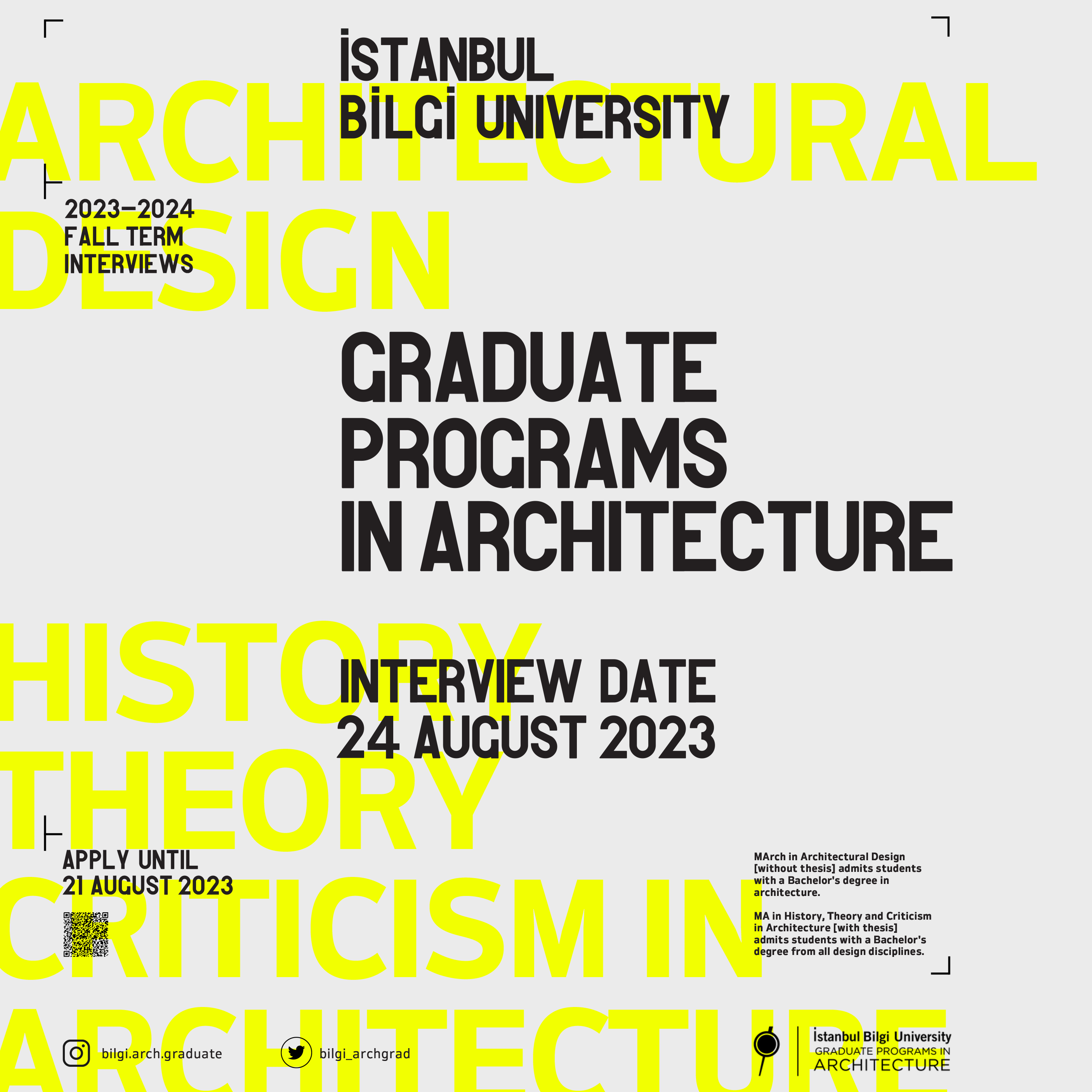 İSTANBUL
BİLGİ UNIVERSITY

ARCHITECTURAL
DESIGN

2023–2024
FALL TERM
INTERVIEWS

GRADUATE
PROGRAMS
IN ARCHITECTURE

HISTORY
THEORY
CRITICISM IN
ARCHITECTURE

INTERVIEW DATE
24 AUGUST 2023

APPLY UNTIL
21 AUGUST 2023

MArch in Architectural Design [without thesis] admits students with a Bachelor's degree in architecture.

MA in History, Theory and Criticism in Architecture [with thesis] admits students with a Bachelor's degree from all design disciplines.

bilgi.arch.graduate

bilgi_archgrad

İstanbul Bilgi University
GRADUATE PROGRAMS IN
ARCHITECTURE